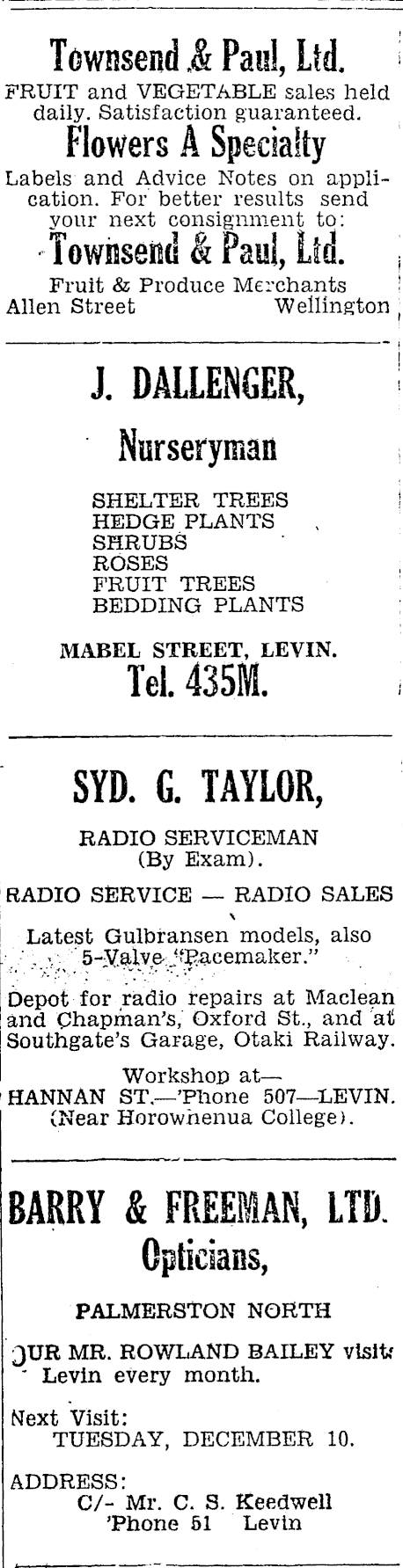 Townsend & Paul, Ltd.
FRUIT and VEGETABLE sales held daily. Satisfaction guaranteed.
Flowers A Specialty
Labels and Advice Notes on application. For better results send your next consignment to:
Townsend & Paul, Ltd.
Fruit & Produce Merchants
Allen Street Wellington

J. DALLENGER,
Nurseryman
SHELTER TREES
HEDGE PLANTS
SHRUBS
ROSES
FRUIT TREES
BEDDING PLANTS
MABEL STREET, LEVIN.
Tel. 435M.

SYD. G. TAYLOR,
RADIO SERVICEMAN
(By Exam).
RADIO SERVICE — RADIO SALES
Latest Gulbransen models, also 5-Valve "Pacemaker."
Depot for radio repairs at Maclean and Chapman's, Oxford St., and at Southgate's Garage, Otaki Railway.
Workshop at—
HANNAN ST.—'Phone 507—LEVIN.
(Near Horowhenua College).

BARRY & FREEMAN, LTD.
Opticians,
PALMERSTON NORTH
OUR MR. ROWLAND BAILEY visits Levin every month.
Next Visit:
TUESDAY, DECEMBER 10.
ADDRESS:
C/- Mr. C. S. Keedwell
'Phone 51 Levin